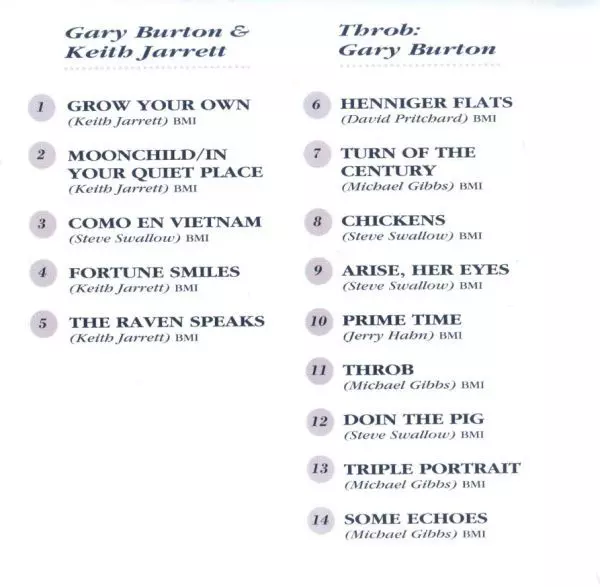 Gary Burton & Keith Jarrett

1 GROW YOUR OWN
(Keith Jarrett) BMI

2 MOONCHILD/IN YOUR QUIET PLACE
(Keith Jarrett) BMI

3 COMO EN VIETNAM
(Steve Swallow) BMI

4 FORTUNE SMILES
(Keith Jarrett) BMI

5 THE RAVEN SPEAKS
(Keith Jarrett) BMI

Throb: Gary Burton

6 HENNIGER FLATS
(David Pritchard) BMI

7 TURN OF THE CENTURY
(Michael Gibbs) BMI

8 CHICKENS
(Steve Swallow) BMI

9 ARISE, HER EYES
(Steve Swallow) BMI

10 PRIME TIME
(Jerry Hahn) BMI

11 THROB
(Michael Gibbs) BMI

12 DOIN THE PIG
(Steve Swallow) BMI

13 TRIPLE PORTRAIT
(Michael Gibbs) BMI

14 SOME ECHOES
(Michael Gibbs) BMI